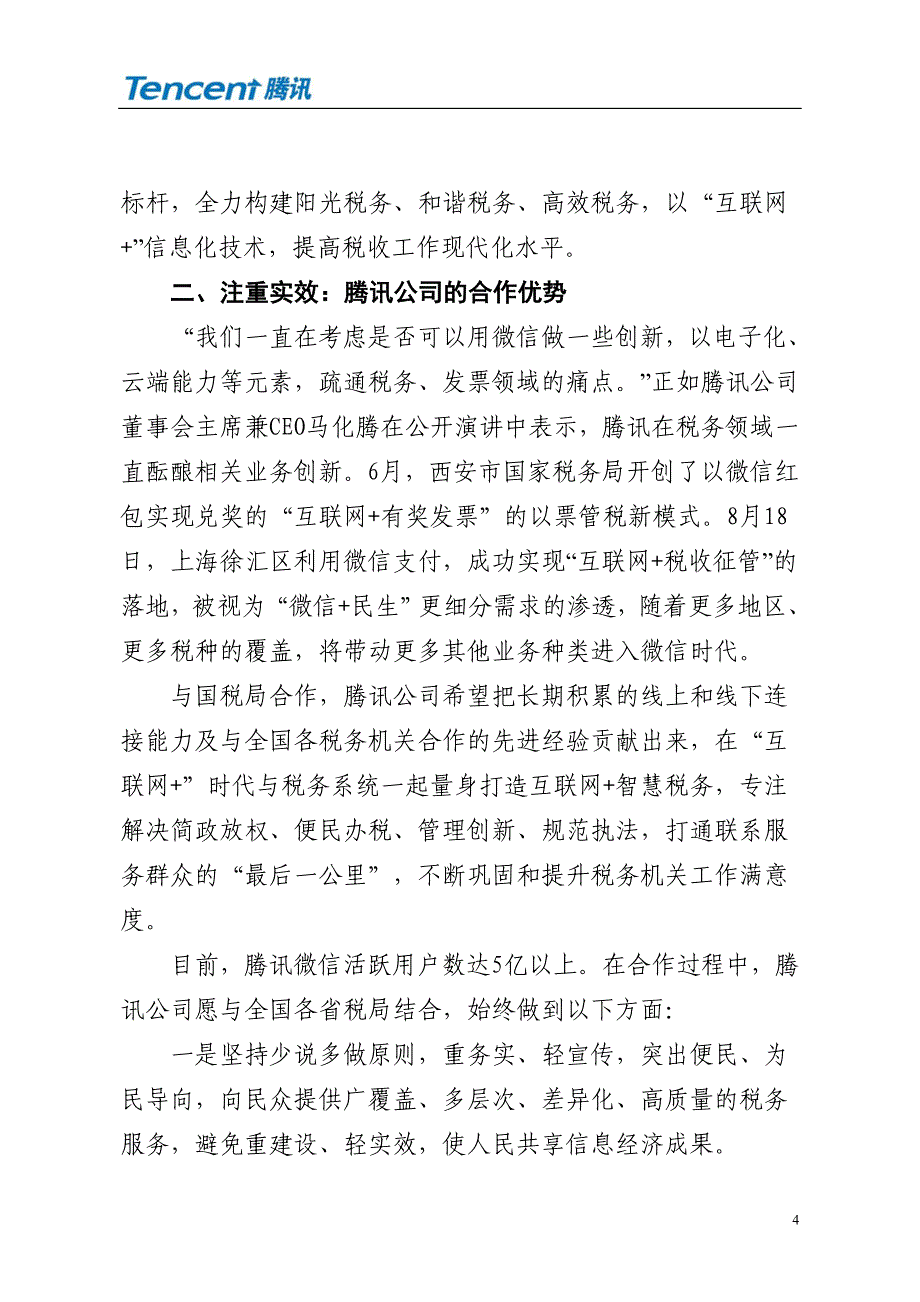 Tencent 腾讯

标杆，全力构建阳光税务、和谐税务、高效税务，以“互联网+”信息化技术，提高税收工作现代化水平。

二、注重实效：腾讯公司的合作优势

“我们一直在考虑是否可以用微信做一些创新，以电子化、云端能力等元素，疏通税务、发票领域的痛点。”正如腾讯公司董事会主席兼CEO马化腾在公开演讲中表示，腾讯在税务领域一直酝酿相关业务创新。6月，西安市国家税务局开创了以微信红包实现兑奖的“互联网+有奖发票”的以票管税新模式。8月18日，上海徐汇区利用微信支付，成功实现“互联网+税收征管”的落地，被视为“微信+民生”更细分需求的渗透，随着更多地区、更多税种的覆盖，将带动更多其他业务种类进入微信时代。

与国税局合作，腾讯公司希望把长期积累的线上和线下连接能力及与全国各税务机关合作的先进经验贡献出来，在“互联网+”时代与税务系统一起量身打造互联网+智慧税务，专注解决简政放权、便民办税、管理创新、规范执法，打通联系服务群众的“最后一公里”，不断巩固和提升税务机关工作满意度。

目前，腾讯微信活跃用户数达5亿以上。在合作过程中，腾讯公司愿与全国各省税局结合，始终做到以下方面:

一是坚持少说多做原则，重务实、轻宣传，突出便民、为民导向，向民众提供广覆盖、多层次、差异化、高质量的税务服务，避免重建设、轻实效，使人民共享信息经济成果。

4